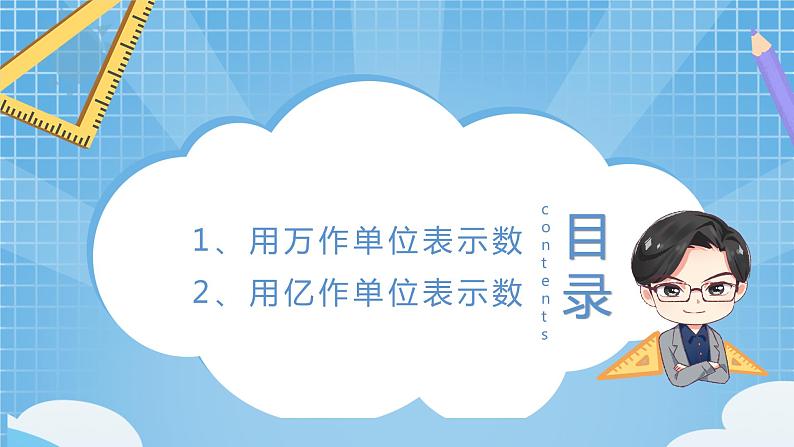 1、用万作单位表示数
2、用亿作单位表示数

contents

目录